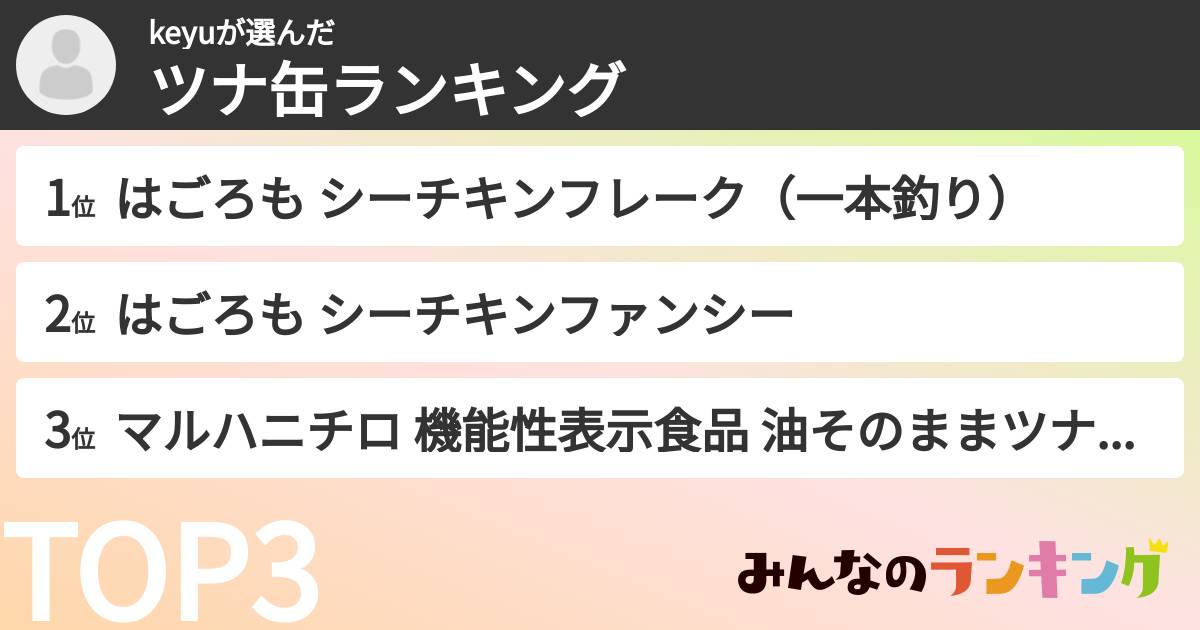 keyuが選んだ
ツナ缶ランキング

1位 はごろも シーチキンフレーク（一本釣り）

2位 はごろも シーチキンファンシー

3位 マルハニチロ 機能性表示食品 油そのままツナ...

TOP3

みんなのランキング